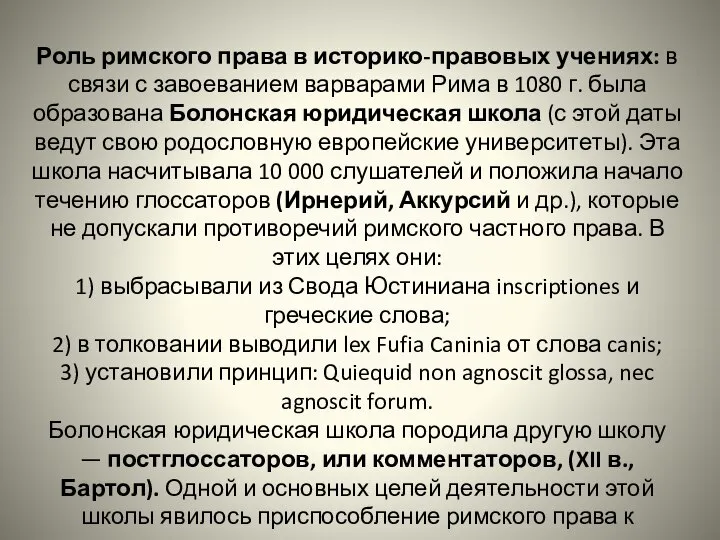 Роль римского права в историко-правовых учениях: в связи с завоеванием варварами Рима в 1080 г. была образована Болонская юридическая школа (с этой даты ведут свою родословную европейские университеты). Эта школа насчитывала 10 000 слушателей и положила начало течению глоссаторов (Ирнерий, Аккурсий и др.), которые не допускали противоречий римского частного права. В этих целях они:
1) выбрасывали из Свода Юстиниана inscriptiones и греческие слова;
2) в толковании выводили lex Fufia Caninia от слова canis;
3) установили принцип: Quiequid non agnoscit glossa, nec agnoscit forum.
Болонская юридическая школа породила другую школу — постглоссаторов, или комментаторов, (XII в., Бартол). Одной и основных целей деятельности этой школы явилось приспособление римского права к